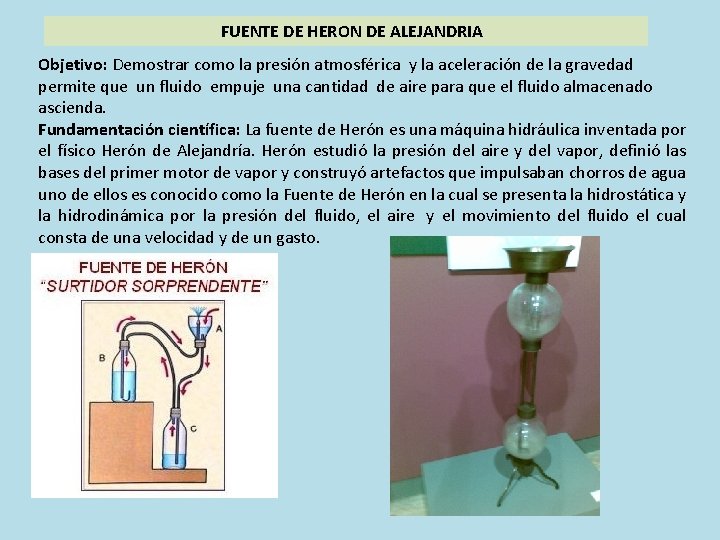 FUENTE DE HERON DE ALEJANDRIA

Objetivo: Demostrar como la presión atmosférica y la aceleración de la gravedad permite que un fluido empuje una cantidad de aire para que el fluido almacenado ascienda.

Fundamentación científica: La fuente de Herón es una máquina hidráulica inventada por el físico Herón de Alejandría. Herón estudió la presión del aire y del vapor, definió las bases del primer motor de vapor y construyó artefactos que impulsaban chorros de agua uno de ellos es conocido como la Fuente de Herón en la cual se presenta la hidrostática y la hidrodinámica por la presión del fluido, el aire y el movimiento del fluido el cual consta de una velocidad y de un gasto.

FUENTE DE HERÓN
"SURTIDOR SORPRENDENTE"

A
B
C